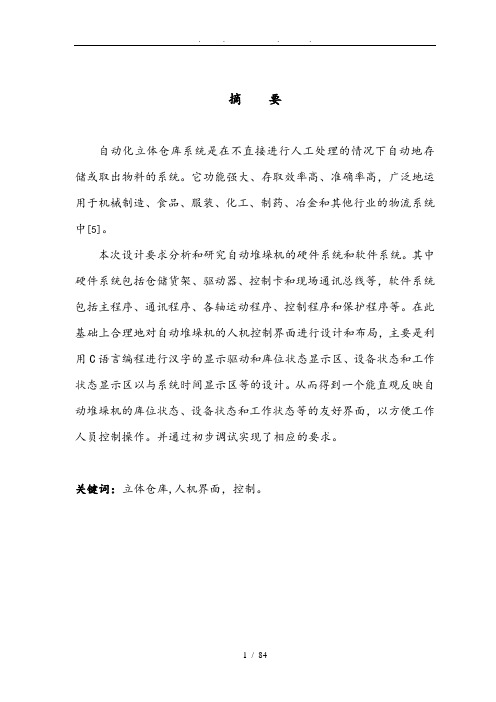 . . . .

摘　要

自动化立体仓库系统是在不直接进行人工处理的情况下自动地存储或取出物料的系统。它功能强大、存取效率高、准确率高，广泛地运用于机械制造、食品、服装、化工、制药、冶金和其他行业的物流系统中[5]。

本次设计要求分析和研究自动堆垛机的硬件系统和软件系统。其中硬件系统包括仓储货架、驱动器、控制卡和现场通讯总线等，软件系统包括主程序、通讯程序、各轴运动程序、控制程序和保护程序等。在此基础上合理地对自动堆垛机的人机控制界面进行设计和布局，主要是利用C语言编程进行汉字的显示驱动和库位状态显示区、设备状态和工作状态显示区以与系统时间显示区等的设计。从而得到一个能直观反映自动堆垛机的库位状态、设备状态和工作状态等的友好界面，以方便工作人员控制操作。并通过初步调试实现了相应的要求。

关键词：立体仓库，人机界面，控制。

1 / 84